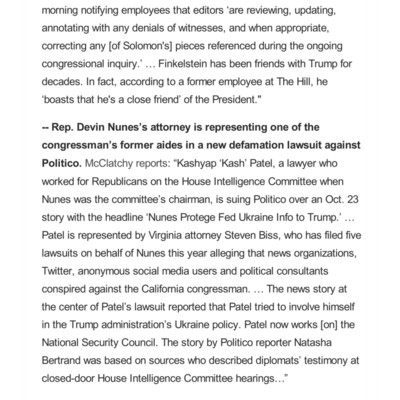 morning notifying employees that editors 'are reviewing, updating, annotating with any denials of witnesses, and when appropriate, correcting any [of Solomon's] pieces referenced during the ongoing congressional inquiry.' … Finkelstein has been friends with Trump for decades. In fact, according to a former employee at The Hill, he 'boasts that he's a close friend' of the President."

-- Rep. Devin Nunes's attorney is representing one of the congressman's former aides in a new defamation lawsuit against Politico. McClatchy reports: "Kashyap 'Kash' Patel, a lawyer who worked for Republicans on the House Intelligence Committee when Nunes was the committee's chairman, is suing Politico over an Oct. 23 story with the headline 'Nunes Protege Fed Ukraine Info to Trump.' … Patel is represented by Virginia attorney Steven Biss, who has filed five lawsuits on behalf of Nunes this year alleging that news organizations, Twitter, anonymous social media users and political consultants conspired against the California congressman. … The news story at the center of Patel's lawsuit reported that Patel tried to involve himself in the Trump administration's Ukraine policy. Patel now works [on] the National Security Council. The story by Politico reporter Natasha Bertrand was based on sources who described diplomats' testimony at closed-door House Intelligence Committee hearings…"